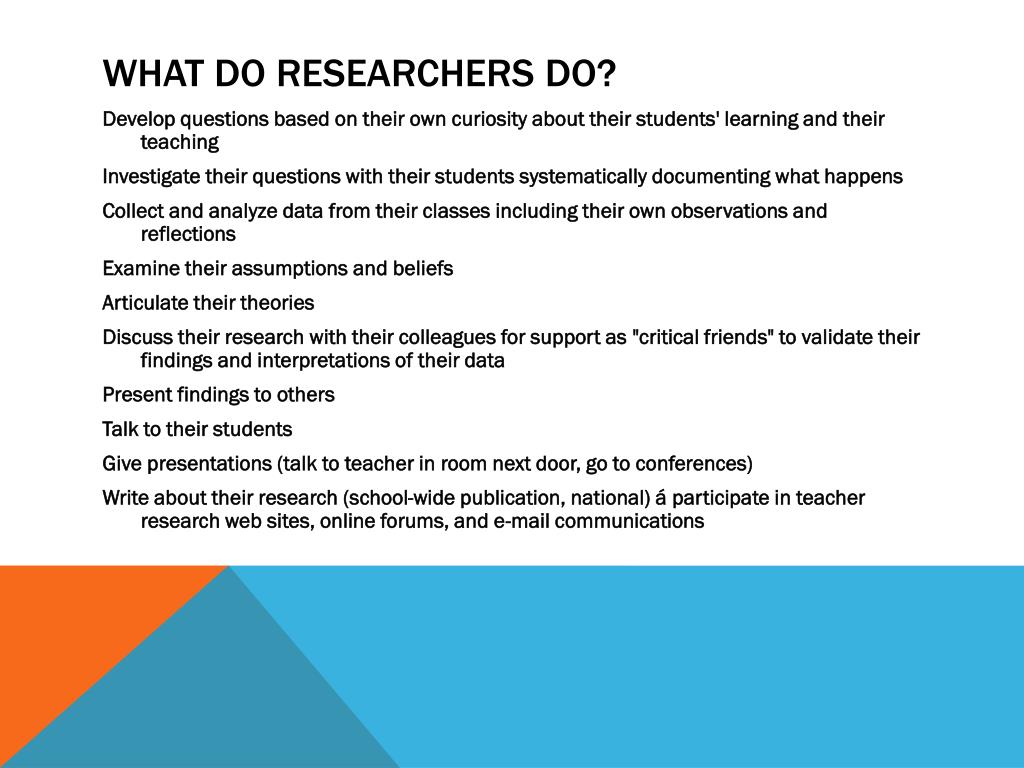 WHAT DO RESEARCHERS DO?

Develop questions based on their own curiosity about their students' learning and their teaching

Investigate their questions with their students systematically documenting what happens

Collect and analyze data from their classes including their own observations and reflections

Examine their assumptions and beliefs

Articulate their theories

Discuss their research with their colleagues for support as "critical friends" to validate their findings and interpretations of their data

Present findings to others

Talk to their students

Give presentations (talk to teacher in room next door, go to conferences)

Write about their research (school-wide publication, national) á participate in teacher research web sites, online forums, and e-mail communications